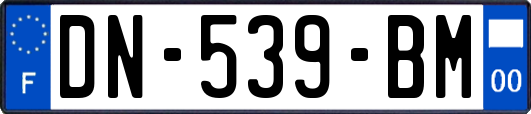 F
DN-539-BM
00